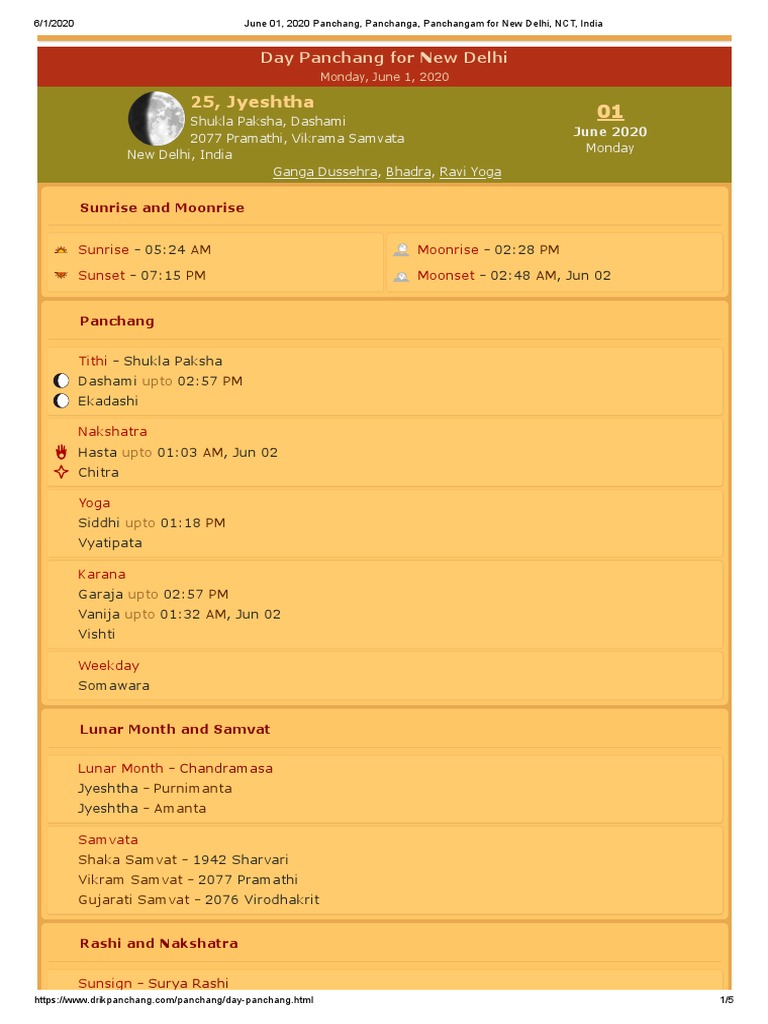 6/1/2020 June 01, 2020 Panchang, Panchanga, Panchangam for New Delhi, NCT, India

Day Panchang for New Delhi
Monday, June 1, 2020

25, Jyeshtha
Shukla Paksha, Dashami
2077 Pramathi, Vikrama Samvata
New Delhi, India

01
June 2020
Monday

Ganga Dussehra, Bhadra, Ravi Yoga

Sunrise and Moonrise

Sunrise – 05:24 AM
Sunset – 07:15 PM
Moonrise – 02:28 PM
Moonset – 02:48 AM, Jun 02

Panchang

Tithi – Shukla Paksha
Dashami upto 02:57 PM
Ekadashi

Nakshatra
Hasta upto 01:03 AM, Jun 02
Chitra

Yoga
Siddhi upto 01:18 PM
Vyatipata

Karana
Garaja upto 02:57 PM
Vanija upto 01:32 AM, Jun 02
Vishti

Weekday
Somawara

Lunar Month and Samvat

Lunar Month – Chandramasa
Jyeshtha – Purnimanta
Jyeshtha – Amanta

Samvata
Shaka Samvat – 1942 Sharvari
Vikram Samvat – 2077 Pramathi
Gujarati Samvat – 2076 Virodhakrit

Rashi and Nakshatra

Sunsign – Surya Rashi

https://www.drikpanchang.com/panchang/day-panchang.html 1/5